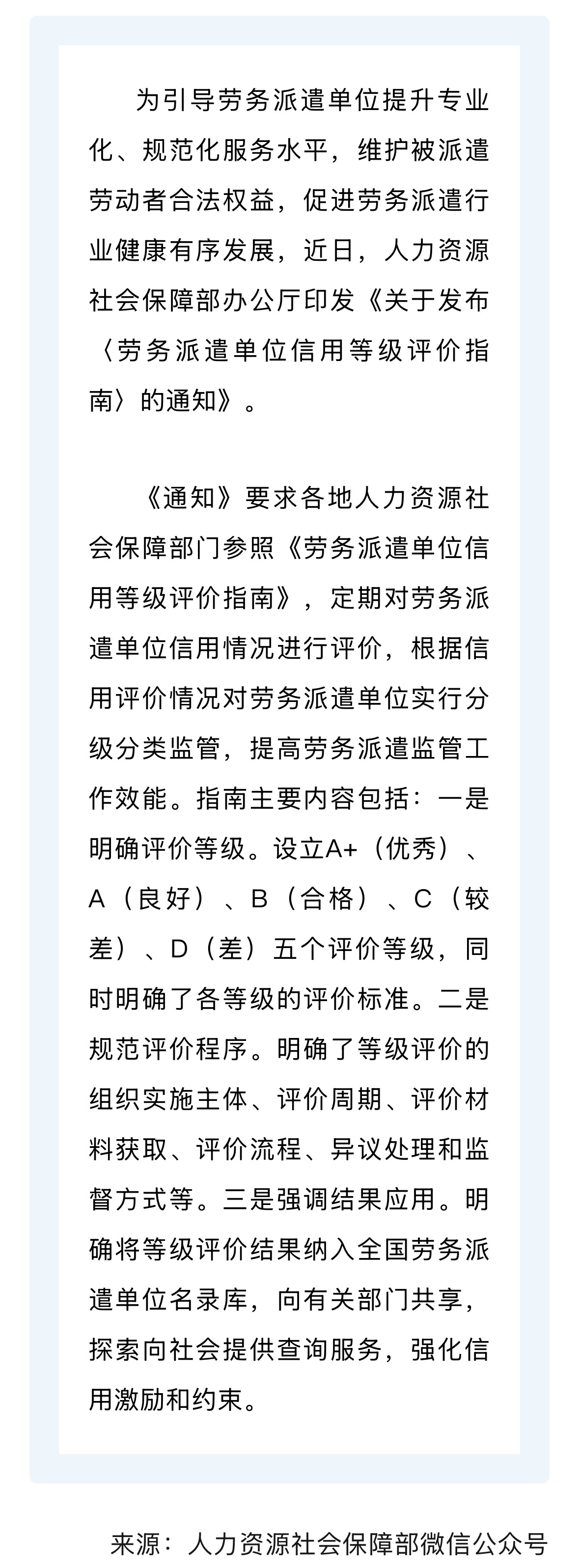 为引导劳务派遣单位提升专业化、规范化服务水平，维护被派遣劳动者合法权益，促进劳务派遣行业健康有序发展，近日，人力资源社会保障部办公厅印发《关于发布〈劳务派遣单位信用等级评价指南〉的通知》。

《通知》要求各地人力资源社会保障部门参照《劳务派遣单位信用等级评价指南》，定期对劳务派遣单位信用情况进行评价，根据信用评价情况对劳务派遣单位实行分级分类监管，提高劳务派遣监管工作效能。指南主要内容包括：一是明确评价等级。设立A+（优秀）、A（良好）、B（合格）、C（较差）、D（差）五个评价等级，同时明确了各等级的评价标准。二是规范评价程序。明确了等级评价的组织实施主体、评价周期、评价材料获取、评价流程、异议处理和监督方式等。三是强调结果应用。明确将等级评价结果纳入全国劳务派遣单位名录库，向有关部门共享，探索向社会提供查询服务，强化信用激励和约束。

来源：人力资源社会保障部微信公众号